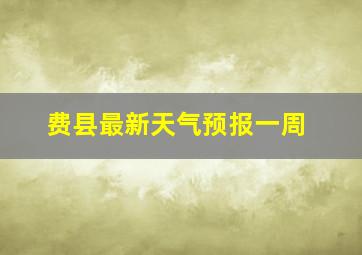 费县最新天气预报一周